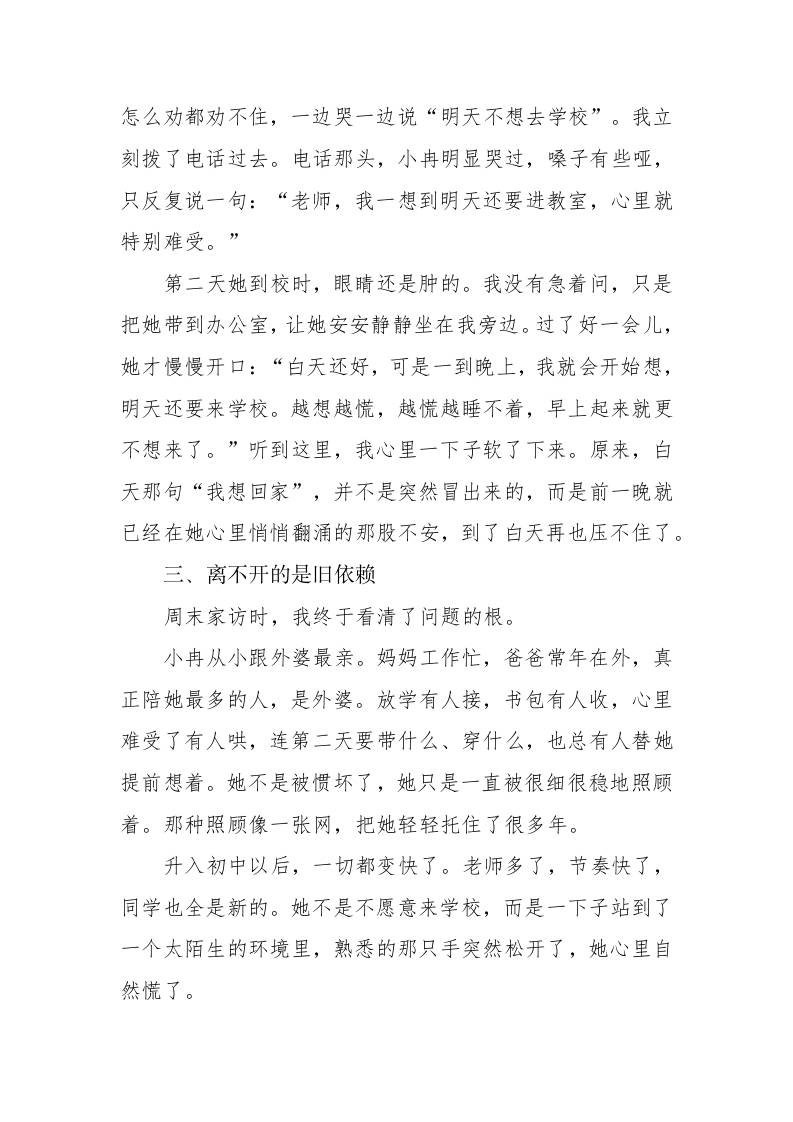 怎么劝都劝不住，一边哭一边说“明天不想去学校”。我立刻拨了电话过去。电话那头，小冉明显哭过，嗓子有些哑，只反复说一句：“老师，我一想到明天还要进教室，心里就特别难受。”

第二天她到校时，眼睛还是肿的。我没有急着问，只是把她带到办公室，让她安安静静坐在我旁边。过了好一会儿，她才慢慢开口：“白天还好，可是一到晚上，我就会开始想，明天还要来学校。越想越慌，越慌越睡不着，早上起来就更不想来了。”听到这里，我心里一下子软了下来。原来，白天那句“我想回家”，并不是突然冒出来的，而是前一晚就已经在她心里悄悄翻涌的那股不安，到了白天再也压不住了。

三、离不开的是旧依赖

周末家访时，我终于看清了问题的根。

小冉从小跟外婆最亲。妈妈工作忙，爸爸常年在外，真正陪她最多的人，是外婆。放学有人接，书包有人收，心里难受了有人哄，连第二天要带什么、穿什么，也总有人替她提前想着。她不是被惯坏了，她只是一直被很细很稳地照顾着。那种照顾像一张网，把她轻轻托住了很多年。

升入初中以后，一切都变快了。老师多了，节奏快了，同学也全是新的。她不是不愿意来学校，而是一下子站到了一个太陌生的环境里，熟悉的那只手突然松开了，她心里自然慌了。